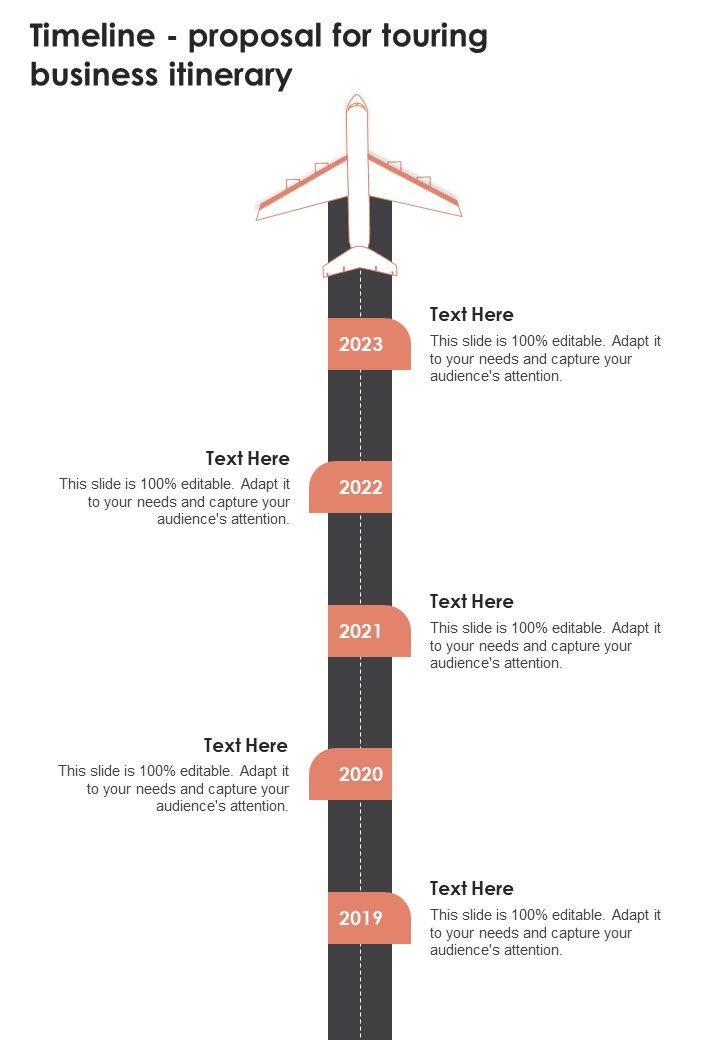 Timeline - proposal for touring business itinerary

2023

Text Here
This slide is 100% editable. Adapt it to your needs and capture your audience's attention.

Text Here
This slide is 100% editable. Adapt it to your needs and capture your audience's attention.

2022

2021

Text Here
This slide is 100% editable. Adapt it to your needs and capture your audience's attention.

Text Here
This slide is 100% editable. Adapt it to your needs and capture your audience's attention.

2020

2019

Text Here
This slide is 100% editable. Adapt it to your needs and capture your audience's attention.